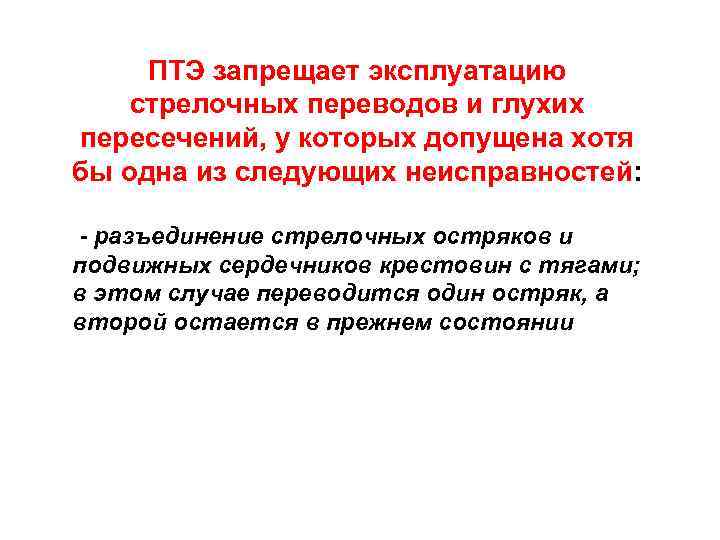 ПТЭ запрещает эксплуатацию стрелочных переводов и глухих пересечений, у которых допущена хотя бы одна из следующих неисправностей:

- разъединение стрелочных остряков и подвижных сердечников крестовин с тягами; в этом случае переводится один остряк, а второй остается в прежнем состоянии